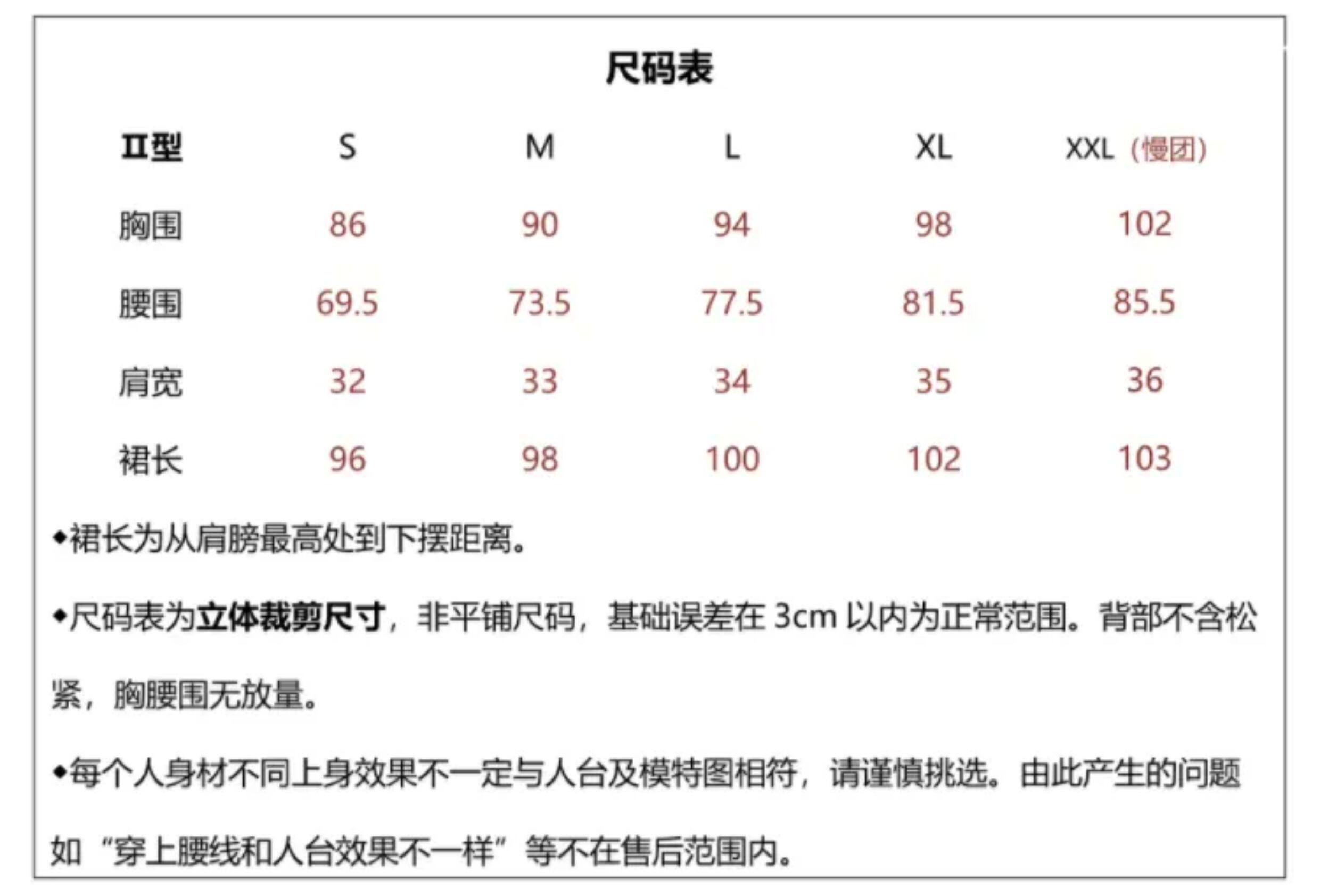 尺码表

| II型 | S | M | L | XL | XXL（慢团） |
|---|---|---|---|---|---|
| 胸围 | 86 | 90 | 94 | 98 | 102 |
| 腰围 | 69.5 | 73.5 | 77.5 | 81.5 | 85.5 |
| 肩宽 | 32 | 33 | 34 | 35 | 36 |
| 裙长 | 96 | 98 | 100 | 102 | 103 |

◆裙长为从肩膀最高处到下摆距离。

◆尺码表为立体裁剪尺寸，非平铺尺码，基础误差在3cm以内为正常范围。背部不含松紧，胸腰围无放量。

◆每个人身材不同上身效果不一定与人台及模特图相符，请谨慎挑选。由此产生的问题如“穿上腰线和人台效果不一样”等不在售后范围内。